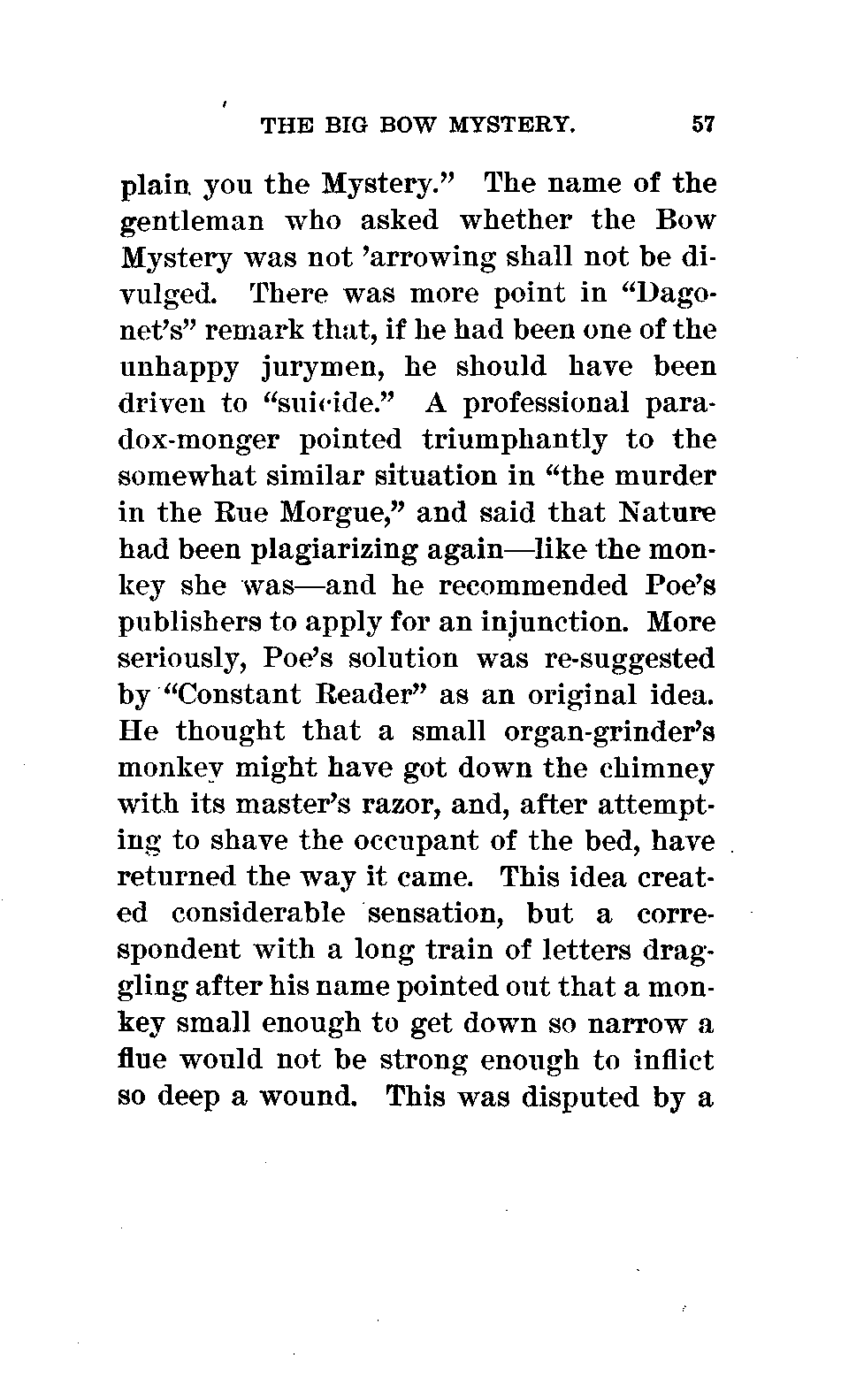 THE BIG BOW MYSTERY. 57

plain you the Mystery." The name of the gentleman who asked whether the Bow Mystery was not 'arrowing shall not be divulged. There was more point in "Dagonet's" remark that, if he had been one of the unhappy jurymen, he should have been driven to "suicide." A professional paradox-monger pointed triumphantly to the somewhat similar situation in "the murder in the Rue Morgue," and said that Nature had been plagiarizing again—like the monkey she was—and he recommended Poe's publishers to apply for an injunction. More seriously, Poe's solution was re-suggested by "Constant Reader" as an original idea. He thought that a small organ-grinder's monkey might have got down the chimney with its master's razor, and, after attempting to shave the occupant of the bed, have returned the way it came. This idea created considerable sensation, but a correspondent with a long train of letters draggling after his name pointed out that a monkey small enough to get down so narrow a flue would not be strong enough to inflict so deep a wound. This was disputed by a